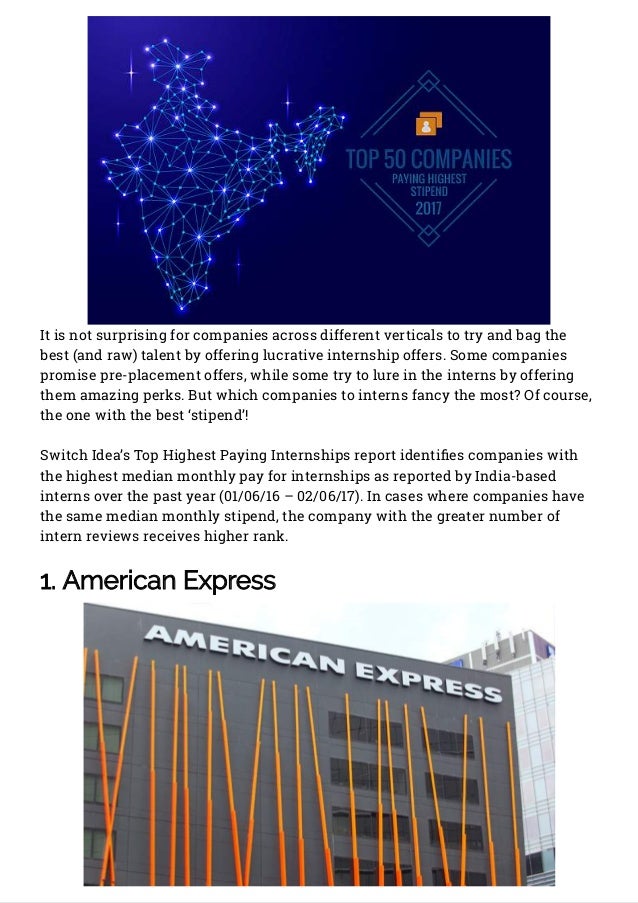 TOP 50 COMPANIES
PAYING HIGHEST
STIPEND
2017

It is not surprising for companies across different verticals to try and bag the best (and raw) talent by offering lucrative internship offers. Some companies promise pre-placement offers, while some try to lure in the interns by offering them amazing perks. But which companies to interns fancy the most? Of course, the one with the best 'stipend'!

Switch Idea's Top Highest Paying Internships report identifies companies with the highest median monthly pay for internships as reported by India-based interns over the past year (01/06/16 – 02/06/17). In cases where companies have the same median monthly stipend, the company with the greater number of intern reviews receives higher rank.

1. American Express

AMERICAN EXPRESS